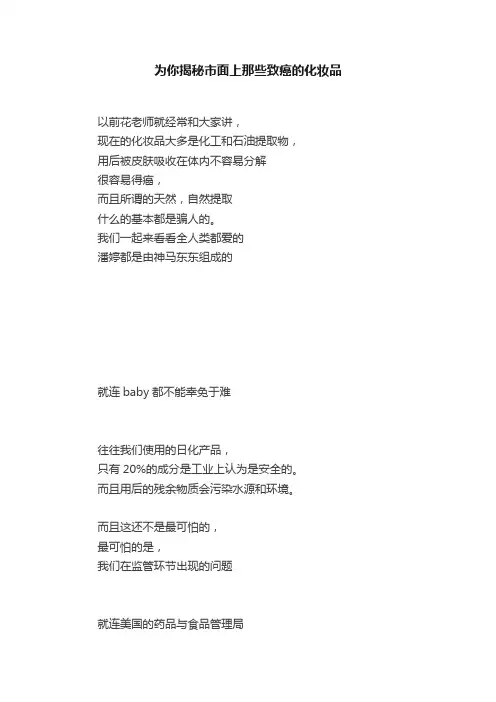 为你揭秘市面上那些致癌的化妆品

以前花老师就经常和大家讲，
现在的化妆品大多是化工和石油提取物，
用后被皮肤吸收在体内不容易分解
很容易得癌，
而且所谓的天然，自然提取
什么的基本都是骗人的。
我们一起来看看全人类都爱的
潘婷都是由神马东东组成的

就连 baby 都不能幸免于难

往往我们使用的日化产品，
只有 20%的成分是工业上认为是安全的。
而且用后的残余物质会污染水源和环境。

而且这还不是最可怕的，
最可怕的是，
我们在监管环节出现的问题

就连美国的药品与食品管理局